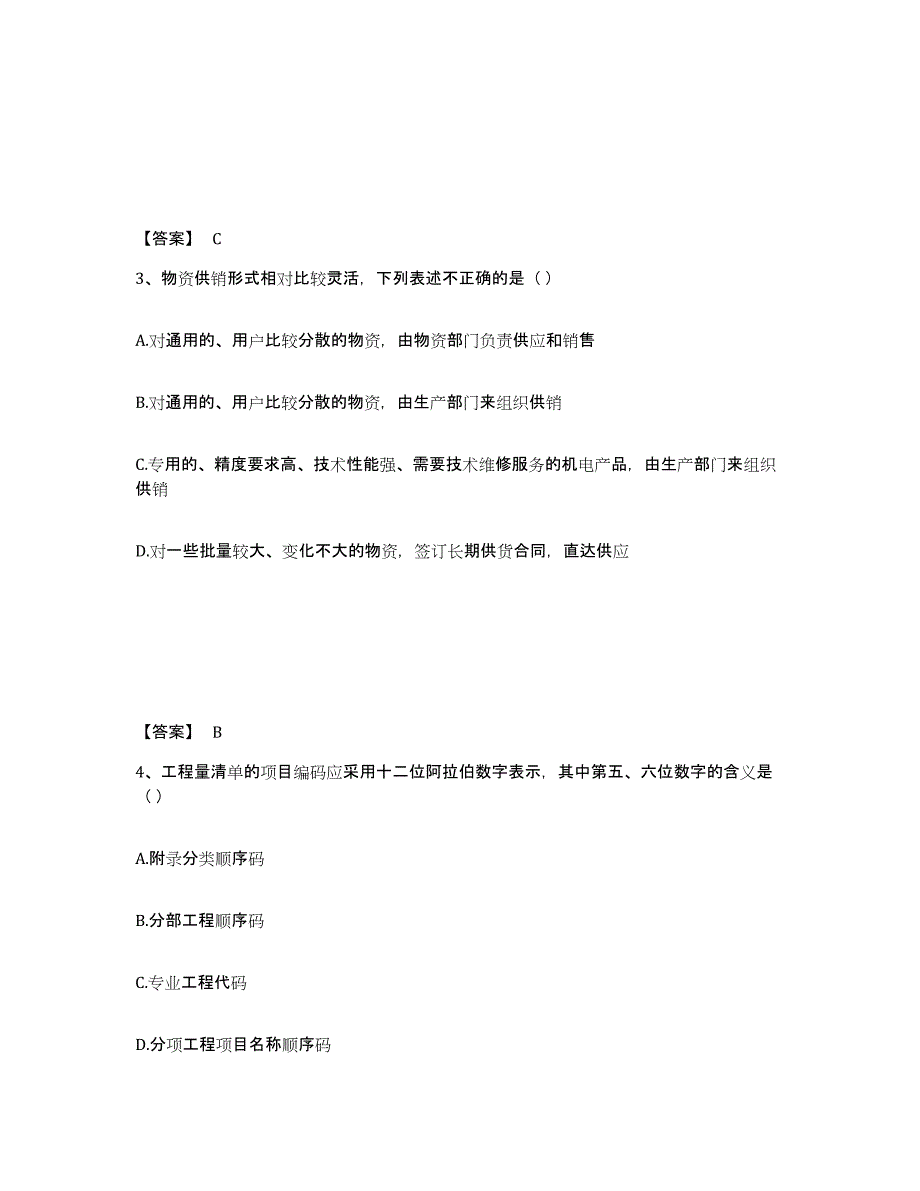 【答案】 C

3、物资供销形式相对比较灵活，下列表述不正确的是（）

A.对通用的、用户比较分散的物资，由物资部门负责供应和销售

B.对通用的、用户比较分散的物资，由生产部门来组织供销

C.专用的、精度要求高、技术性能强、需要技术维修服务的机电产品，由生产部门来组织供销

D.对一些批量较大、变化不大的物资，签订长期供货合同，直达供应

【答案】 B

4、工程量清单的项目编码应采用十二位阿拉伯数字表示，其中第五、六位数字的含义是（）

A.附录分类顺序码

B.分部工程顺序码

C.专业工程代码

D.分项工程项目名称顺序码